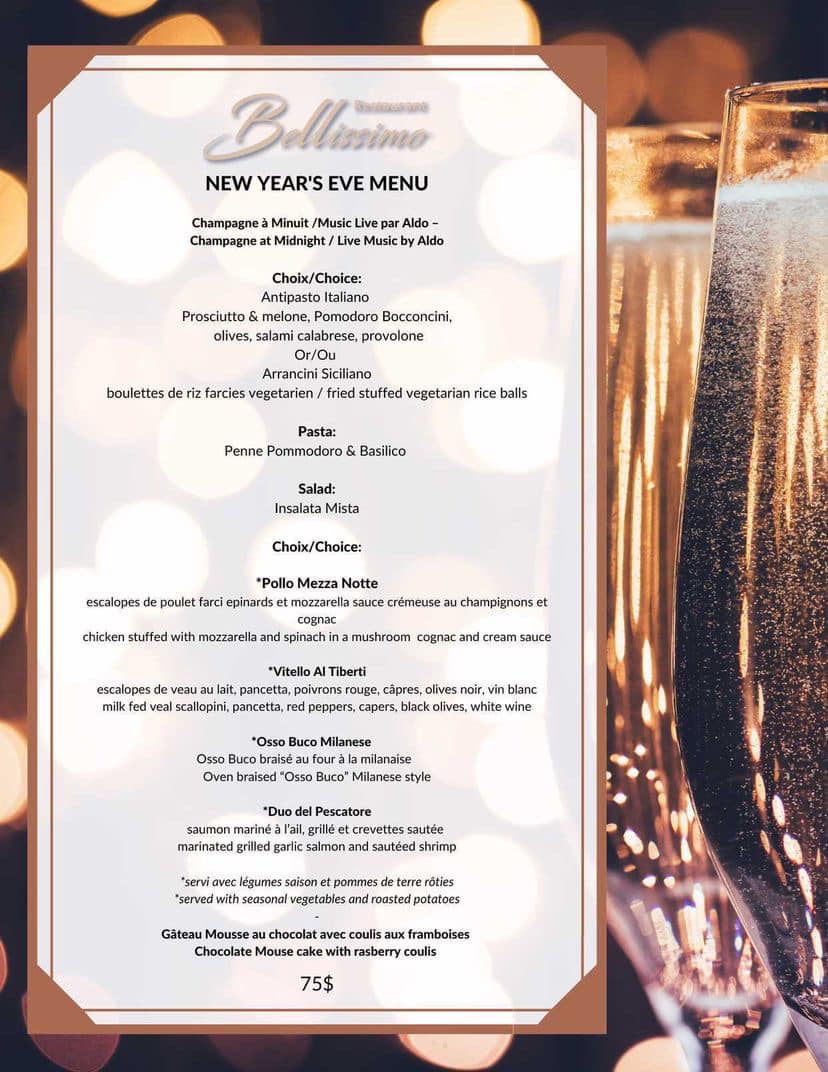 Restaurant
Bellissimo

NEW YEAR'S EVE MENU

Champagne à Minuit /Music Live par Aldo – Champagne at Midnight / Live Music by Aldo

Choix/Choice:
Antipasto Italiano
Prosciutto & melone, Pomodoro Bocconcini, olives, salami calabrese, provolone
Or/Ou
Arrancini Siciliano
boulettes de riz farcies vegetarien / fried stuffed vegetarian rice balls

Pasta:
Penne Pommodoro & Basilico

Salad:
Insalata Mista

Choix/Choice:

*Pollo Mezza Notte
escalopes de poulet farci epinards et mozzarella sauce crémeuse au champignons et cognac
chicken stuffed with mozzarella and spinach in a mushroom cognac and cream sauce

*Vitello Al Tiberti
escalopes de veau au lait, pancetta, poivrons rouge, câpres, olives noir, vin blanc
milk fed veal scallopini, pancetta, red peppers, capers, black olives, white wine

*Osso Buco Milanese
Osso Buco braisé au four à la milanaise
Oven braised "Osso Buco" Milanese style

*Duo del Pescatore
saumon mariné à l'ail, grillé et crevettes sautée
marinated grilled garlic salmon and sautéed shrimp

*servi avec légumes saison et pommes de terre rôties
*served with seasonal vegetables and roasted potatoes
-
Gâteau Mousse au chocolat avec coulis aux framboises
Chocolate Mouse cake with rasberry coulis

75$